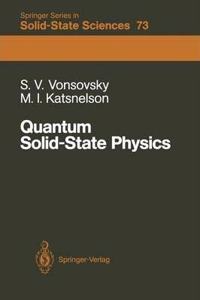 Springer Series in
Solid-State Sciences 73

S. V. Vonsovsky
M. I. Katsnelson

Quantum
Solid-State Physics

Springer-Verlag